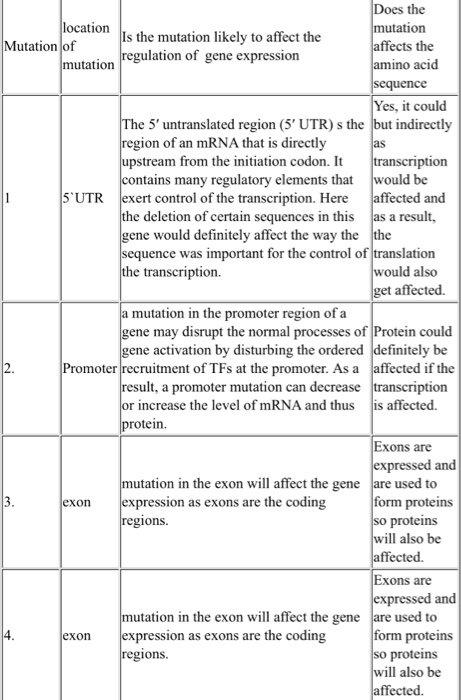 | Mutation | location of mutation | Is the mutation likely to affect the regulation of gene expression | Does the mutation affects the amino acid sequence |
|---|---|---|---|
| 1 | 5`UTR | The 5′ untranslated region (5′ UTR) s the region of an mRNA that is directly upstream from the initiation codon. It contains many regulatory elements that exert control of the transcription. Here the deletion of certain sequences in this gene would definitely affect the way the sequence was important for the control of the transcription. | Yes, it could but indirectly as transcription would be affected and as a result, the translation would also get affected. |
| 2. | Promoter | a mutation in the promoter region of a gene may disrupt the normal processes of gene activation by disturbing the ordered recruitment of TFs at the promoter. As a result, a promoter mutation can decrease or increase the level of mRNA and thus protein. | Protein could definitely be affected if the transcription is affected. |
| 3. | exon | mutation in the exon will affect the gene expression as exons are the coding regions. | Exons are expressed and are used to form proteins so proteins will also be affected. |
| 4. | exon | mutation in the exon will affect the gene expression as exons are the coding regions. | Exons are expressed and are used to form proteins so proteins will also be affected. |